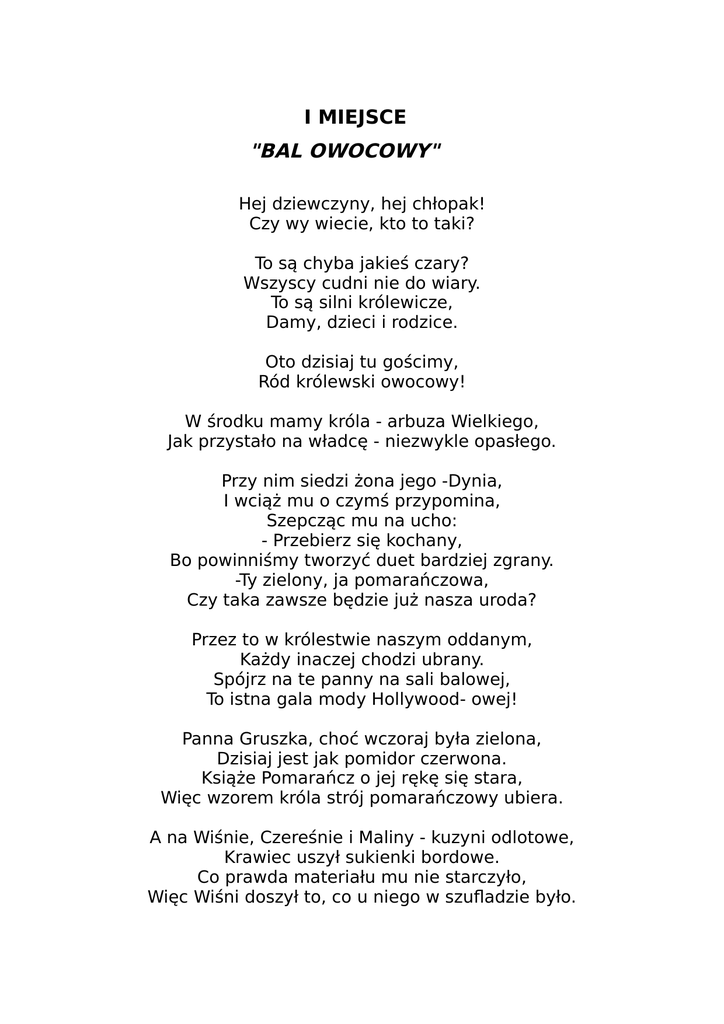 I MIEJSCE
"BAL OWOCOWY"

Hej dziewczyny, hej chłopak!
Czy wy wiecie, kto to taki?

To są chyba jakieś czary?
Wszyscy cudni nie do wiary.
To są silni królewicze,
Damy, dzieci i rodzice.

Oto dzisiaj tu gościmy,
Ród królewski owocowy!

W środku mamy króla - arbuza Wielkiego,
Jak przystało na władcę - niezwykle opasłego.

Przy nim siedzi żona jego -Dynia,
I wciąż mu o czymś przypomina,
Szepcząc mu na ucho:
- Przebierz się kochany,
Bo powinniśmy tworzyć duet bardziej zgrany.
-Ty zielony, ja pomarańczowa,
Czy taka zawsze będzie już nasza uroda?

Przez to w królestwie naszym oddanym,
Każdy inaczej chodzi ubrany.
Spójrz na te panny na sali balowej,
To istna gala mody Hollywood- owej!

Panna Gruszka, choć wczoraj była zielona,
Dzisiaj jest jak pomidor czerwona.
Książe Pomarańcz o jej rękę się stara,
Więc wzorem króla strój pomarańczowy ubiera.

A na Wiśnie, Czereśnie i Maliny - kuzyni odlotowe,
Krawiec uszył sukienki bordowe.
Co prawda materiału mu nie starczyło,
Więc Wiśni doszył to, co u niego w szufladzie było.